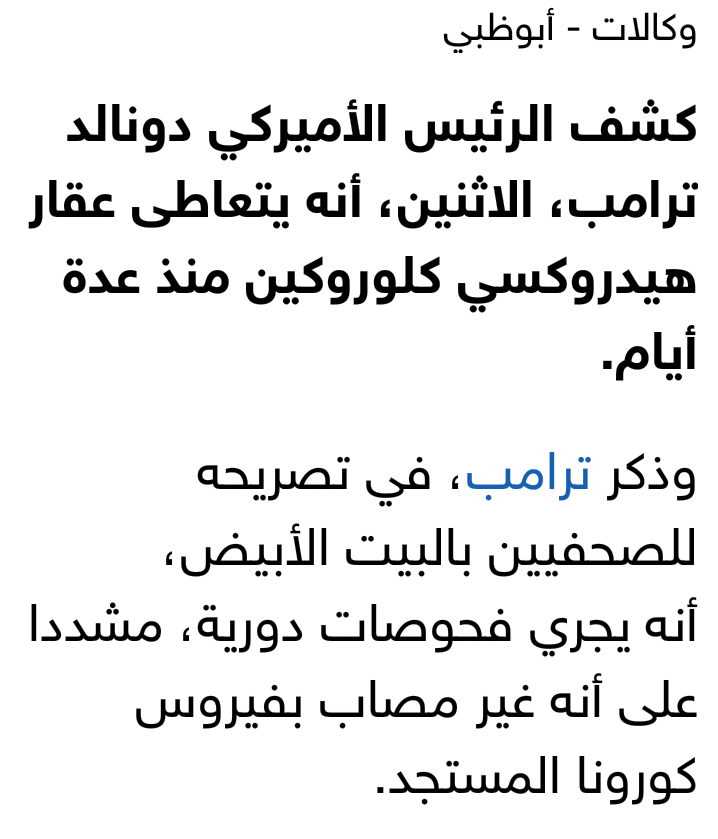 وكالات - أبوظبي

كشف الرئيس الأميركي دونالد ترامب، الاثنين، أنه يتعاطى عقار هيدروكسي كلوروكين منذ عدة أيام.

وذكر ترامب، في تصريحه للصحفيين بالبيت الأبيض، أنه يجري فحوصات دورية، مشددا على أنه غير مصاب بفيروس كورونا المستجد.